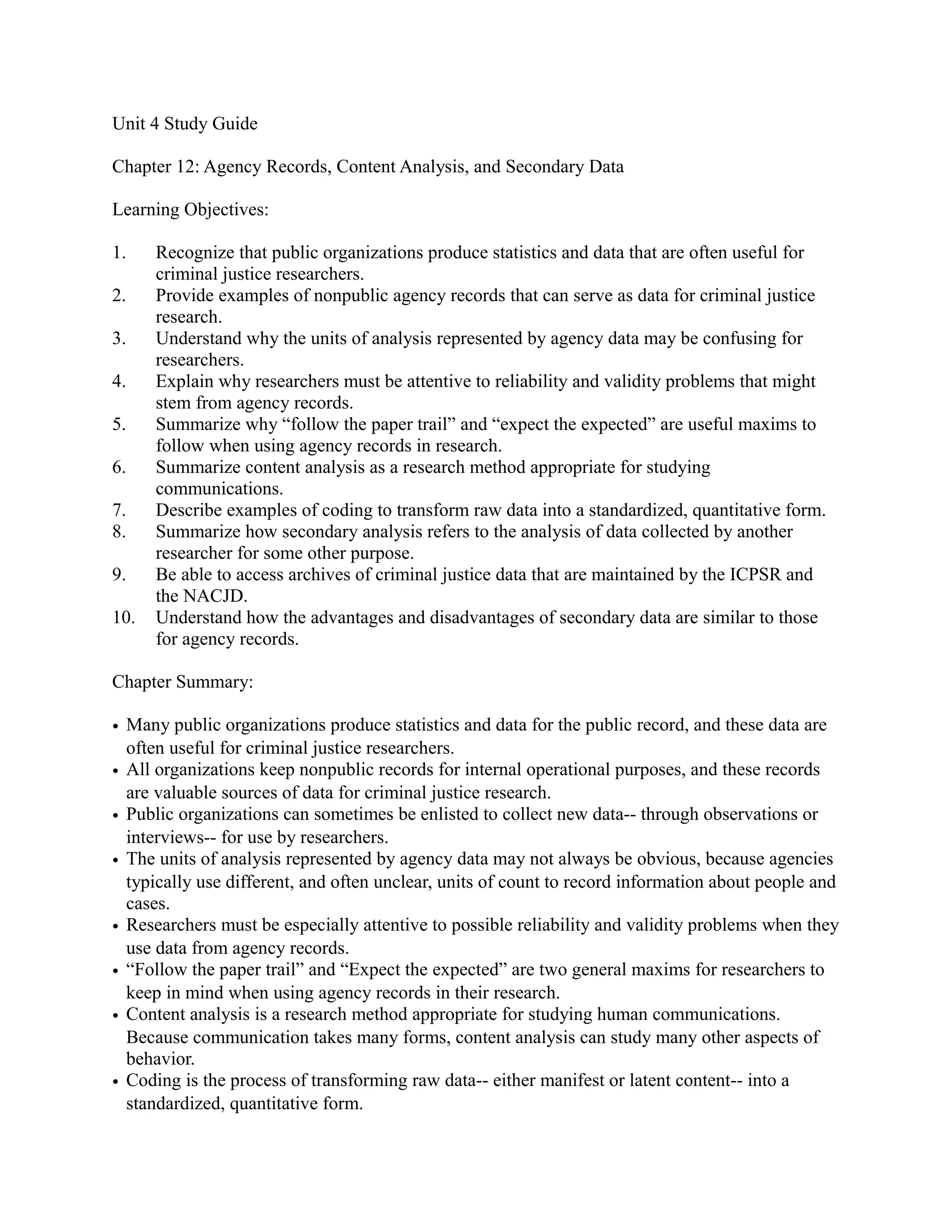 Unit 4 Study Guide

Chapter 12: Agency Records, Content Analysis, and Secondary Data

Learning Objectives:

1. Recognize that public organizations produce statistics and data that are often useful for criminal justice researchers.
2. Provide examples of nonpublic agency records that can serve as data for criminal justice research.
3. Understand why the units of analysis represented by agency data may be confusing for researchers.
4. Explain why researchers must be attentive to reliability and validity problems that might stem from agency records.
5. Summarize why “follow the paper trail” and “expect the expected” are useful maxims to follow when using agency records in research.
6. Summarize content analysis as a research method appropriate for studying communications.
7. Describe examples of coding to transform raw data into a standardized, quantitative form.
8. Summarize how secondary analysis refers to the analysis of data collected by another researcher for some other purpose.
9. Be able to access archives of criminal justice data that are maintained by the ICPSR and the NACJD.
10. Understand how the advantages and disadvantages of secondary data are similar to those for agency records.

Chapter Summary:

• Many public organizations produce statistics and data for the public record, and these data are often useful for criminal justice researchers.
• All organizations keep nonpublic records for internal operational purposes, and these records are valuable sources of data for criminal justice research.
• Public organizations can sometimes be enlisted to collect new data-- through observations or interviews-- for use by researchers.
• The units of analysis represented by agency data may not always be obvious, because agencies typically use different, and often unclear, units of count to record information about people and cases.
• Researchers must be especially attentive to possible reliability and validity problems when they use data from agency records.
• “Follow the paper trail” and “Expect the expected” are two general maxims for researchers to keep in mind when using agency records in their research.
• Content analysis is a research method appropriate for studying human communications. Because communication takes many forms, content analysis can study many other aspects of behavior.
• Coding is the process of transforming raw data-- either manifest or latent content-- into a standardized, quantitative form.